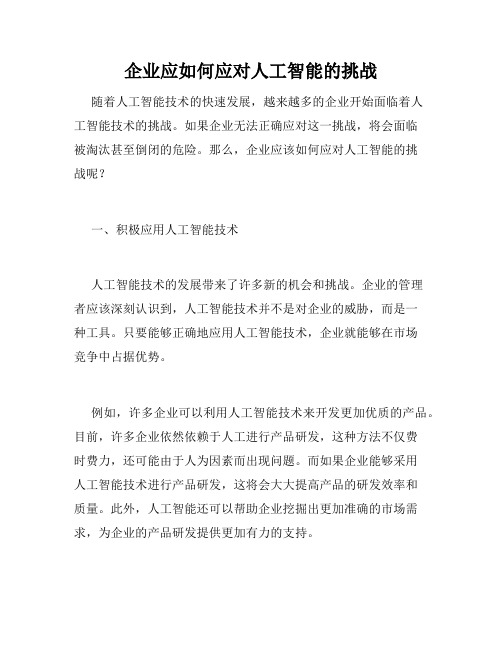 企业应如何应对人工智能的挑战

随着人工智能技术的快速发展，越来越多的企业开始面临着人工智能技术的挑战。如果企业无法正确应对这一挑战，将会面临被淘汰甚至倒闭的危险。那么，企业应该如何应对人工智能的挑战呢？

一、积极应用人工智能技术

人工智能技术的发展带来了许多新的机会和挑战。企业的管理者应该深刻认识到，人工智能技术并不是对企业的威胁，而是一种工具。只要能够正确地应用人工智能技术，企业就能够在市场竞争中占据优势。

例如，许多企业可以利用人工智能技术来开发更加优质的产品。目前，许多企业依然依赖于人工进行产品研发，这种方法不仅费时费力，还可能由于人为因素而出现问题。而如果企业能够采用人工智能技术进行产品研发，这将会大大提高产品的研发效率和质量。此外，人工智能还可以帮助企业挖掘出更加准确的市场需求，为企业的产品研发提供更加有力的支持。